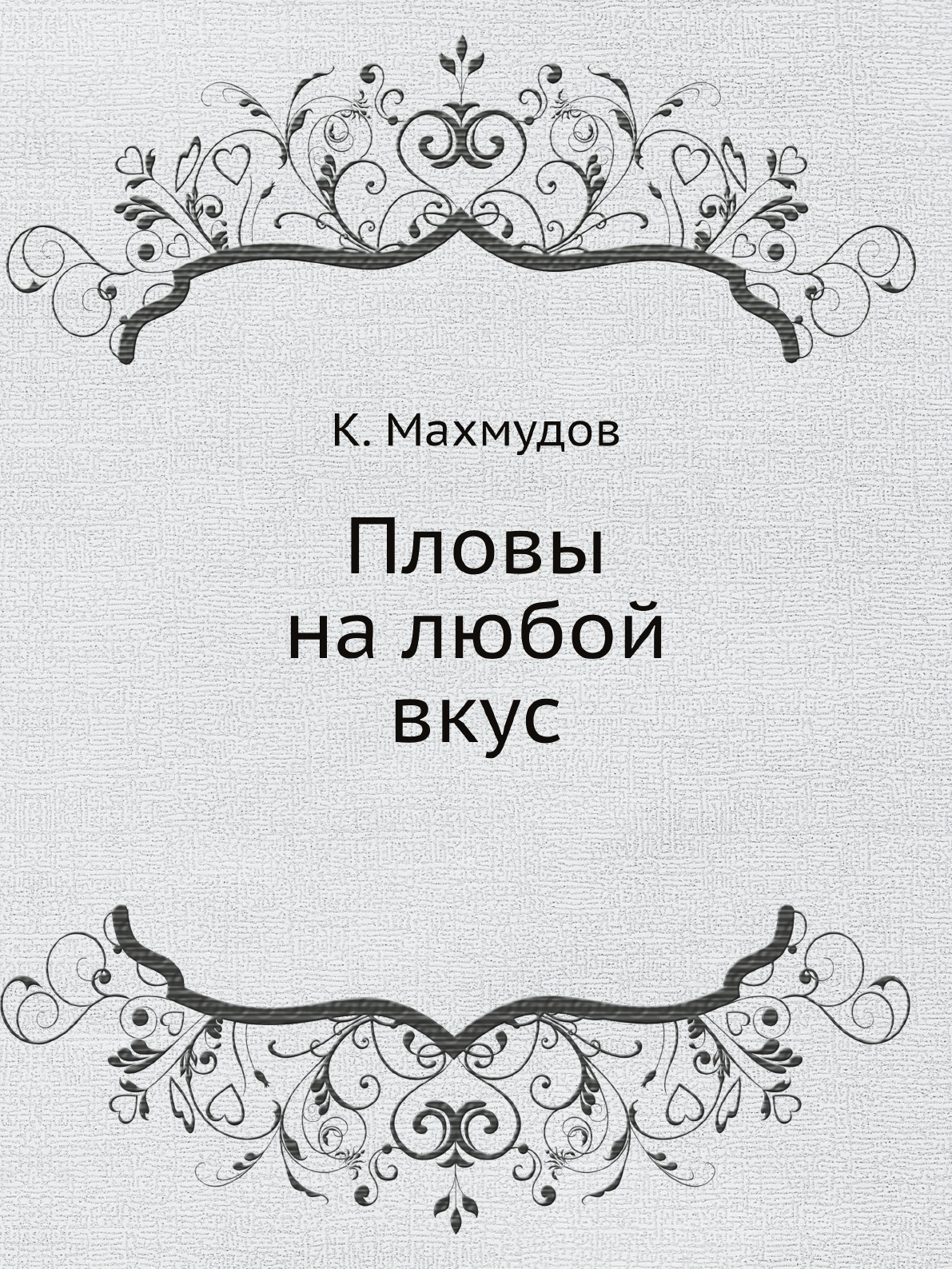 К. Махмудов

Пловы
на любой
вкус